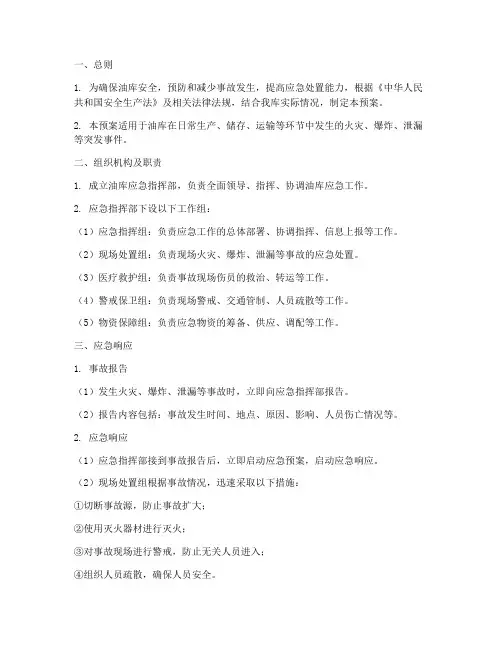 一、总则

1. 为确保油库安全，预防和减少事故发生，提高应急处置能力，根据《中华人民共和国安全生产法》及相关法律法规，结合我库实际情况，制定本预案。

2. 本预案适用于油库在日常生产、储存、运输等环节中发生的火灾、爆炸、泄漏等突发事件。

二、组织机构及职责

1. 成立油库应急指挥部，负责全面领导、指挥、协调油库应急工作。

2. 应急指挥部下设以下工作组：

（1）应急指挥组：负责应急工作的总体部署、协调指挥、信息上报等工作。

（2）现场处置组：负责现场火灾、爆炸、泄漏等事故的应急处置。

（3）医疗救护组：负责事故现场伤员的救治、转运等工作。

（4）警戒保卫组：负责现场警戒、交通管制、人员疏散等工作。

（5）物资保障组：负责应急物资的筹备、供应、调配等工作。

三、应急响应

1. 事故报告

（1）发生火灾、爆炸、泄漏等事故时，立即向应急指挥部报告。

（2）报告内容包括：事故发生时间、地点、原因、影响、人员伤亡情况等。

2. 应急响应

（1）应急指挥部接到事故报告后，立即启动应急预案，启动应急响应。

（2）现场处置组根据事故情况，迅速采取以下措施：

①切断事故源，防止事故扩大；

②使用灭火器材进行灭火；

③对事故现场进行警戒，防止无关人员进入；

④组织人员疏散，确保人员安全。